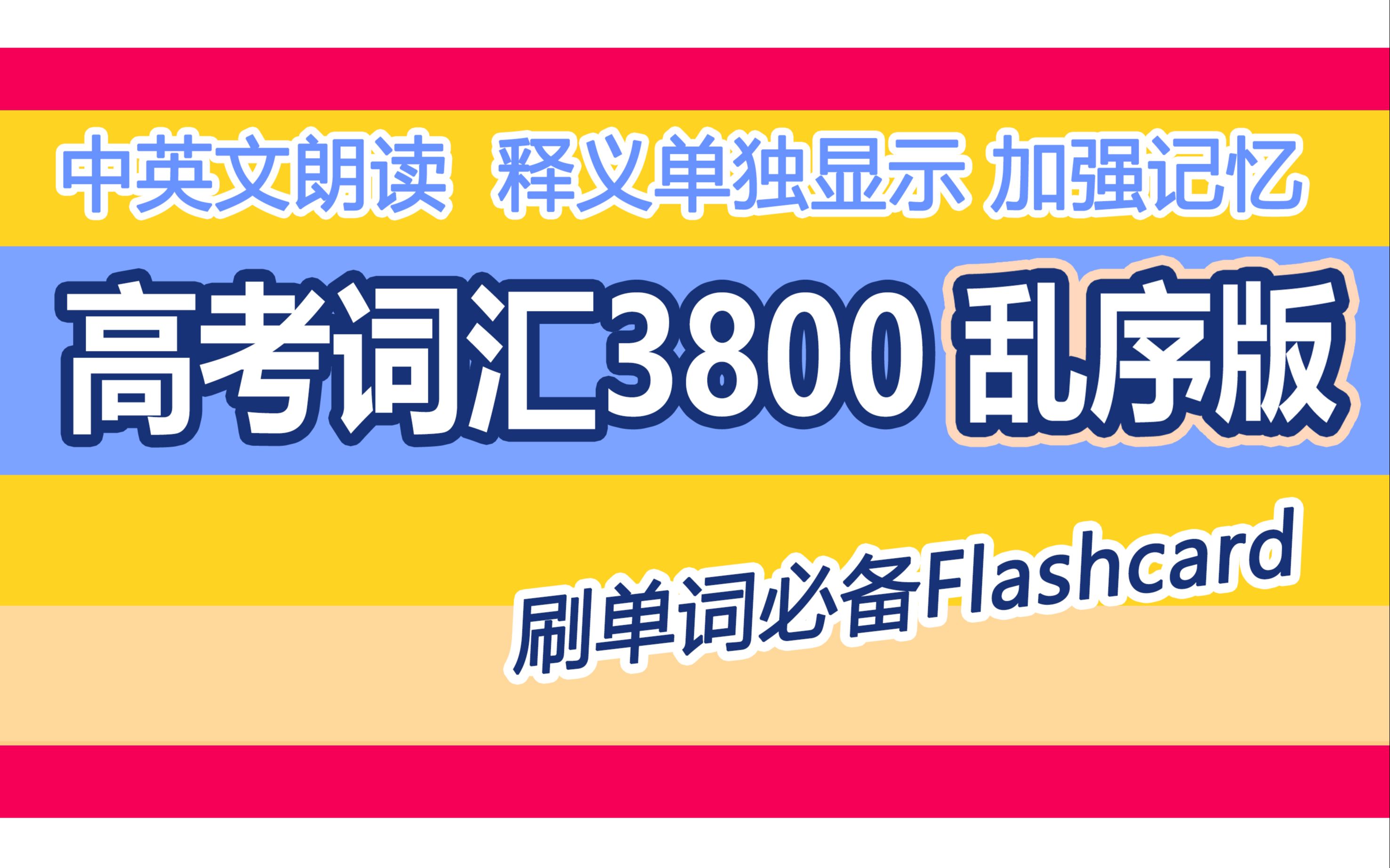 中英文朗读 释义单独显示 加强记忆

高考词汇3800 乱序版

刷单词必备Flashcard